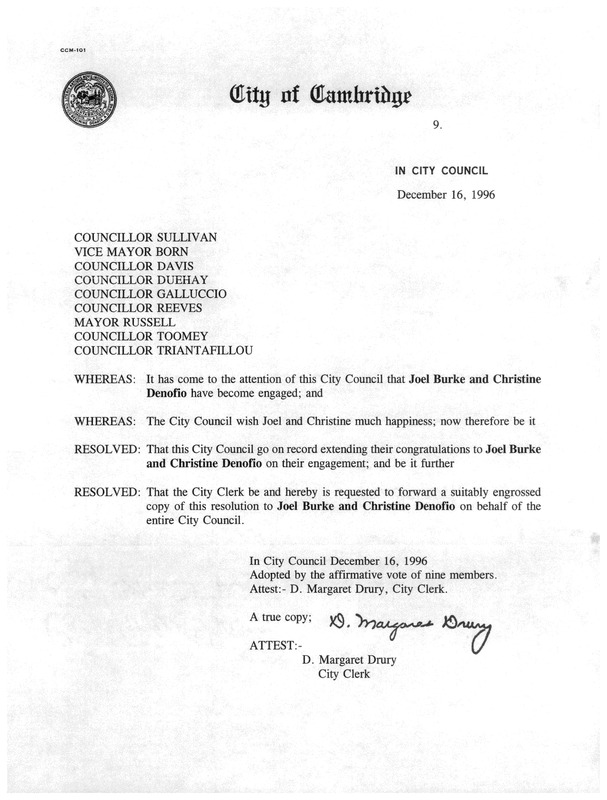 CCM-101

City of Cambridge

9.

IN CITY COUNCIL

December 16, 1996

COUNCILLOR SULLIVAN
VICE MAYOR BORN
COUNCILLOR DAVIS
COUNCILLOR DUEHAY
COUNCILLOR GALLUCCIO
COUNCILLOR REEVES
MAYOR RUSSELL
COUNCILLOR TOOMEY
COUNCILLOR TRIANTAFILLOU

WHEREAS: It has come to the attention of this City Council that Joel Burke and Christine Denofio have become engaged; and

WHEREAS: The City Council wish Joel and Christine much happiness; now therefore be it

RESOLVED: That this City Council go on record extending their congratulations to Joel Burke and Christine Denofio on their engagement; and be it further

RESOLVED: That the City Clerk be and hereby is requested to forward a suitably engrossed copy of this resolution to Joel Burke and Christine Denofio on behalf of the entire City Council.

In City Council December 16, 1996
Adopted by the affirmative vote of nine members.
Attest:- D. Margaret Drury, City Clerk.

A true copy; D. Margaret Drury

ATTEST:-
D. Margaret Drury
City Clerk